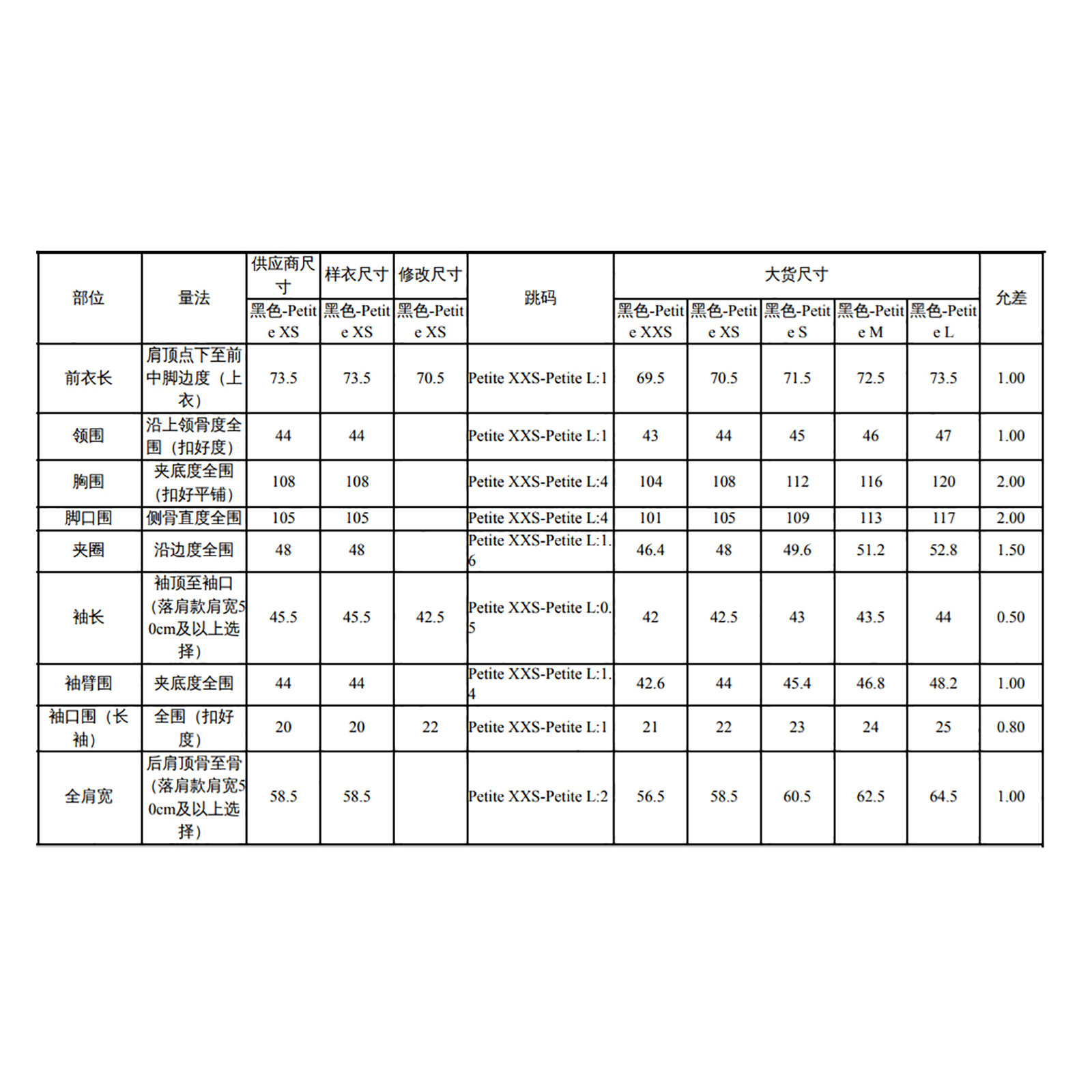 | 部位 | 量法 | 供应商尺寸 | 样衣尺寸 | 修改尺寸 | 跳码 | 大货尺寸 | | | | | 允差 |
|---|---|---|---|---|---|---|---|---|---|---|---|
| | | 黑色-Petite XS | 黑色-Petite XS | 黑色-Petite XS | | 黑色-Petite XXS | 黑色-Petite XS | 黑色-Petite S | 黑色-Petite M | 黑色-Petite L | |
| 前衣长 | 肩顶点下至前中脚边度（上衣） | 73.5 | 73.5 | 70.5 | Petite XXS-Petite L:1 | 69.5 | 70.5 | 71.5 | 72.5 | 73.5 | 1.00 |
| 领围 | 沿上领骨度全围（扣好度） | 44 | 44 | | Petite XXS-Petite L:1 | 43 | 44 | 45 | 46 | 47 | 1.00 |
| 胸围 | 夹底度全围（扣好平铺） | 108 | 108 | | Petite XXS-Petite L:4 | 104 | 108 | 112 | 116 | 120 | 2.00 |
| 脚口围 | 侧骨直度全围 | 105 | 105 | | Petite XXS-Petite L:4 | 101 | 105 | 109 | 113 | 117 | 2.00 |
| 夹圈 | 沿边度全围 | 48 | 48 | | Petite XXS-Petite L:1.6 | 46.4 | 48 | 49.6 | 51.2 | 52.8 | 1.50 |
| 袖长 | 袖顶至袖口（落肩款肩宽50cm及以上选择） | 45.5 | 45.5 | 42.5 | Petite XXS-Petite L:0.5 | 42 | 42.5 | 43 | 43.5 | 44 | 0.50 |
| 袖臂围 | 夹底度全围 | 44 | 44 | | Petite XXS-Petite L:1.4 | 42.6 | 44 | 45.4 | 46.8 | 48.2 | 1.00 |
| 袖口围（长袖） | 全围（扣好度） | 20 | 20 | 22 | Petite XXS-Petite L:1 | 21 | 22 | 23 | 24 | 25 | 0.80 |
| 全肩宽 | 后肩顶骨至骨（落肩款肩宽50cm及以上选择） | 58.5 | 58.5 | | Petite XXS-Petite L:2 | 56.5 | 58.5 | 60.5 | 62.5 | 64.5 | 1.00 |